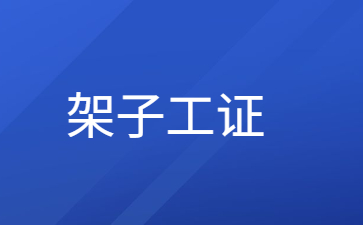 架子工证